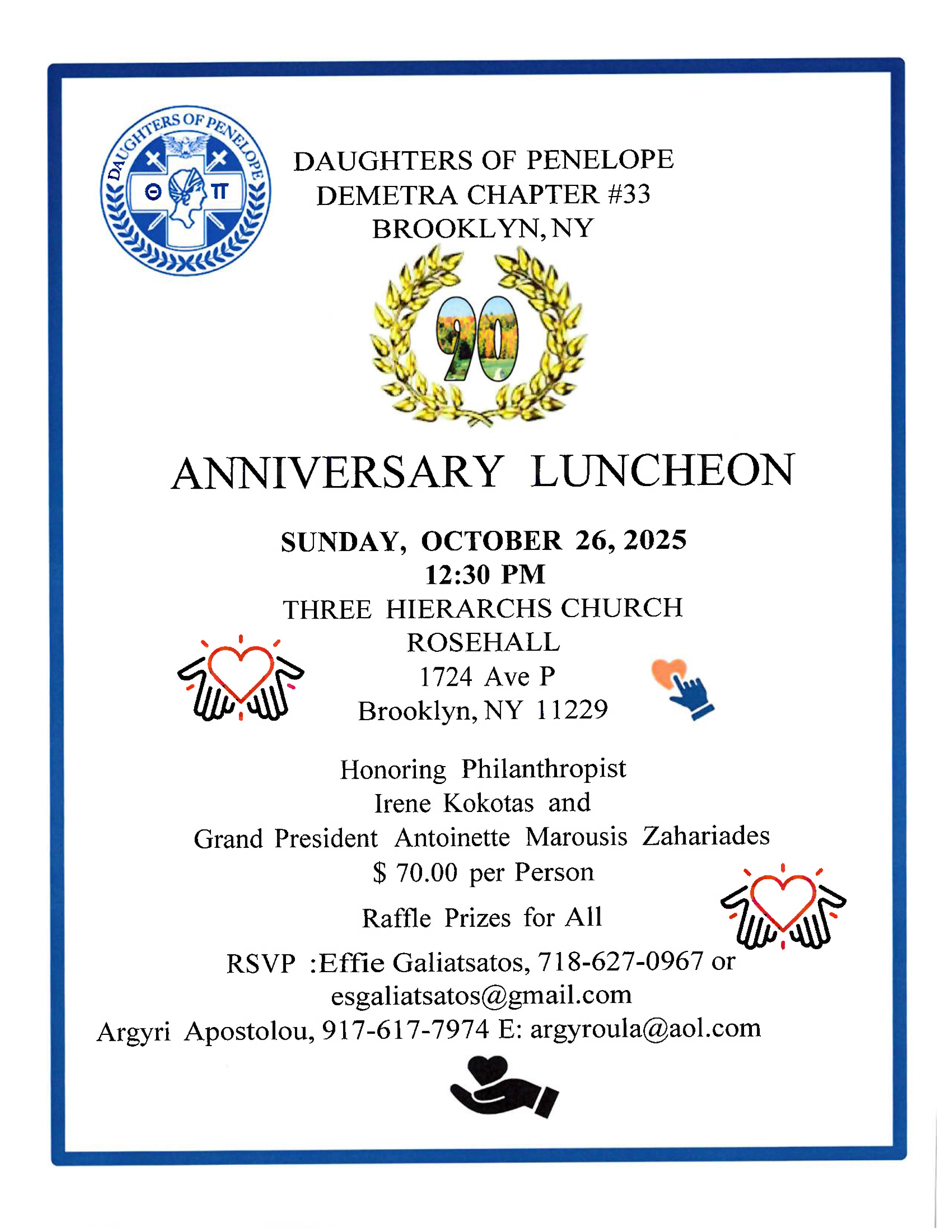 DAUGHTERS OF PENELOPE
Θ Π

DAUGHTERS OF PENELOPE
DEMETRA CHAPTER #33
BROOKLYN, NY

90

ANNIVERSARY LUNCHEON

SUNDAY, OCTOBER 26, 2025
12:30 PM
THREE HIERARCHS CHURCH
ROSEHALL
1724 Ave P
Brooklyn, NY 11229

Honoring Philanthropist
Irene Kokotas and
Grand President Antoinette Marousis Zahariades
$ 70.00 per Person

Raffle Prizes for All

RSVP :Effie Galiatsatos, 718-627-0967 or
esgaliatsatos@gmail.com
Argyri Apostolou, 917-617-7974 E: argyroula@aol.com